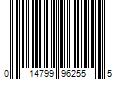 0 14799 96255 5